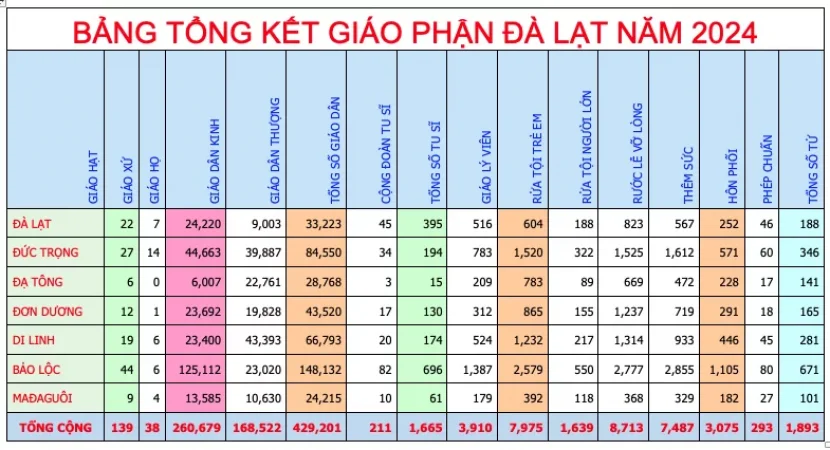 BẢNG TỔNG KẾT GIÁO PHẬN ĐÀ LẠT NĂM 2024

| GIÁO HẠT | GIÁO XỨ | GIÁO HỌ | GIÁO DÂN KINH | GIÁO DÂN THƯỢNG | TỔNG SỐ GIÁO DÂN | CỘNG ĐOÀN TU SĨ | TỔNG SỐ TU SĨ | GIÁO LÝ VIÊN | RỬA TỘI TRẺ EM | RỬA TỘI NGƯỜI LỚN | RƯỚC LỄ VỠ LÒNG | THÊM SỨC | HÔN PHỐI | PHÉP CHUẨN | TỔNG SỐ TỬ |
|---|---|---|---|---|---|---|---|---|---|---|---|---|---|---|---|
| ĐÀ LẠT | 22 | 7 | 24,220 | 9,003 | 33,223 | 45 | 395 | 516 | 604 | 188 | 823 | 567 | 252 | 46 | 188 |
| ĐỨC TRỌNG | 27 | 14 | 44,663 | 39,887 | 84,550 | 34 | 194 | 783 | 1,520 | 322 | 1,525 | 1,612 | 571 | 60 | 346 |
| ĐẠ TÔNG | 6 | 0 | 6,007 | 22,761 | 28,768 | 3 | 15 | 209 | 783 | 89 | 669 | 472 | 228 | 17 | 141 |
| ĐƠN DƯƠNG | 12 | 1 | 23,692 | 19,828 | 43,520 | 17 | 130 | 312 | 865 | 155 | 1,237 | 719 | 291 | 18 | 165 |
| DI LINH | 19 | 6 | 23,400 | 43,393 | 66,793 | 20 | 174 | 524 | 1,232 | 217 | 1,314 | 933 | 446 | 45 | 281 |
| BẢO LỘC | 44 | 6 | 125,112 | 23,020 | 148,132 | 82 | 696 | 1,387 | 2,579 | 550 | 2,777 | 2,855 | 1,105 | 80 | 671 |
| MAĐAGUÔI | 9 | 4 | 13,585 | 10,630 | 24,215 | 10 | 61 | 179 | 392 | 118 | 368 | 329 | 182 | 27 | 101 |
| TỔNG CỘNG | 139 | 38 | 260,679 | 168,522 | 429,201 | 211 | 1,665 | 3,910 | 7,975 | 1,639 | 8,713 | 7,487 | 3,075 | 293 | 1,893 |